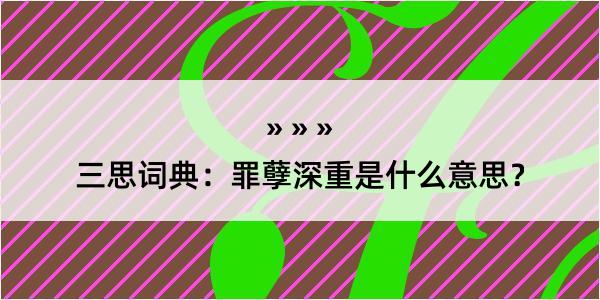 » » »

三思词典：罪孽深重是什么意思？